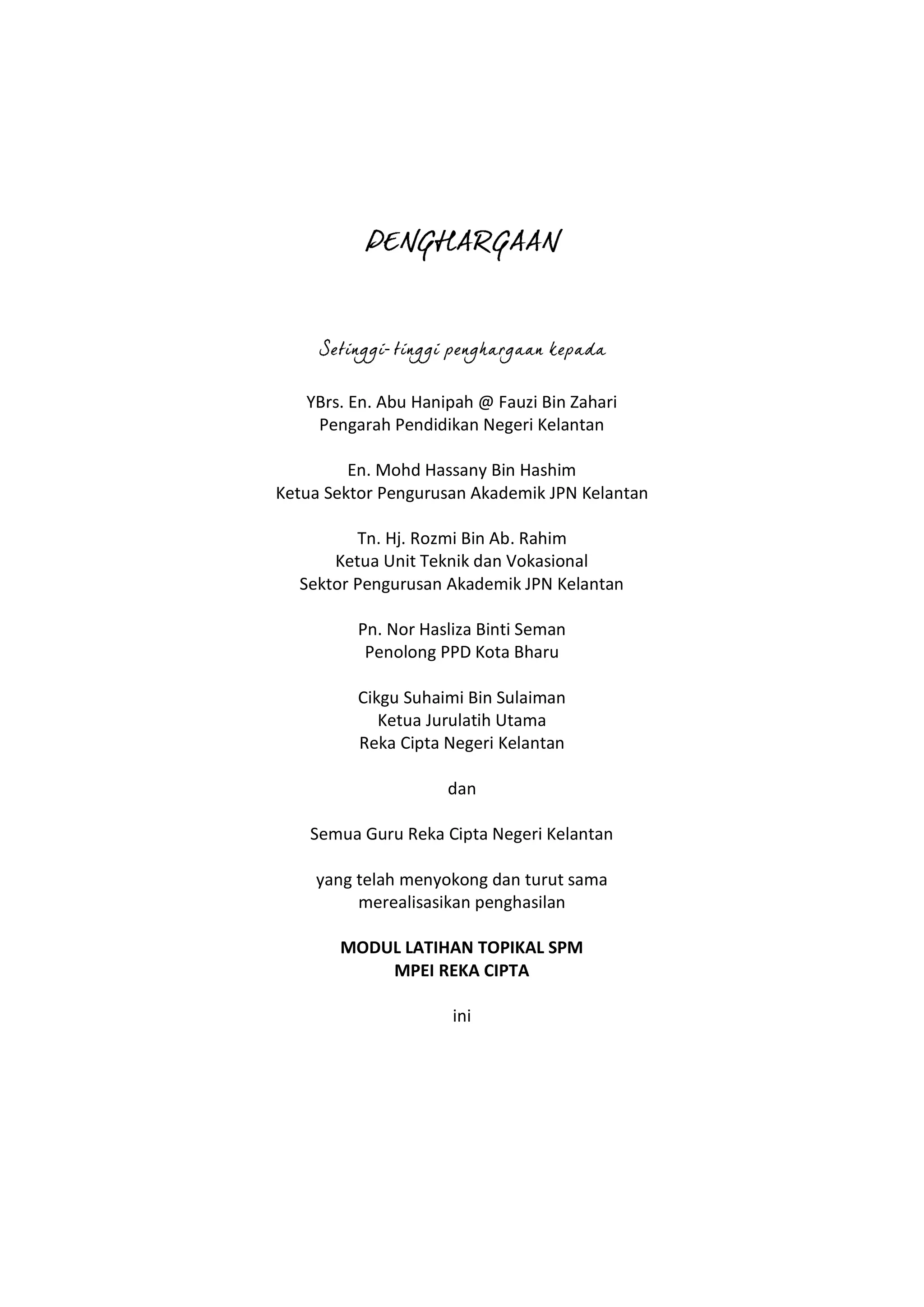 PENGHARGAAN

Setinggi-tinggi penghargaan kepada

YBrs. En. Abu Hanipah @ Fauzi Bin Zahari
Pengarah Pendidikan Negeri Kelantan

En. Mohd Hassany Bin Hashim
Ketua Sektor Pengurusan Akademik JPN Kelantan

Tn. Hj. Rozmi Bin Ab. Rahim
Ketua Unit Teknik dan Vokasional
Sektor Pengurusan Akademik JPN Kelantan

Pn. Nor Hasliza Binti Seman
Penolong PPD Kota Bharu

Cikgu Suhaimi Bin Sulaiman
Ketua Jurulatih Utama
Reka Cipta Negeri Kelantan

dan

Semua Guru Reka Cipta Negeri Kelantan

yang telah menyokong dan turut sama
merealisasikan penghasilan

MODUL LATIHAN TOPIKAL SPM
MPEI REKA CIPTA

ini